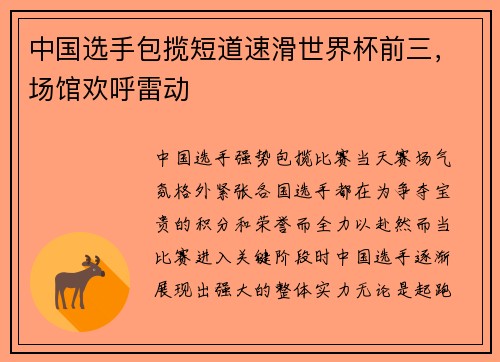 中国选手包揽短道速滑世界杯前三，场馆欢呼雷动

中国选手强势包揽比赛当天赛场气氛格外紧张各国选手都在为争夺宝贵的积分和荣誉而全力以赴然而当比赛进入关键阶段时中国选手逐渐展现出强大的整体实力无论是起跑